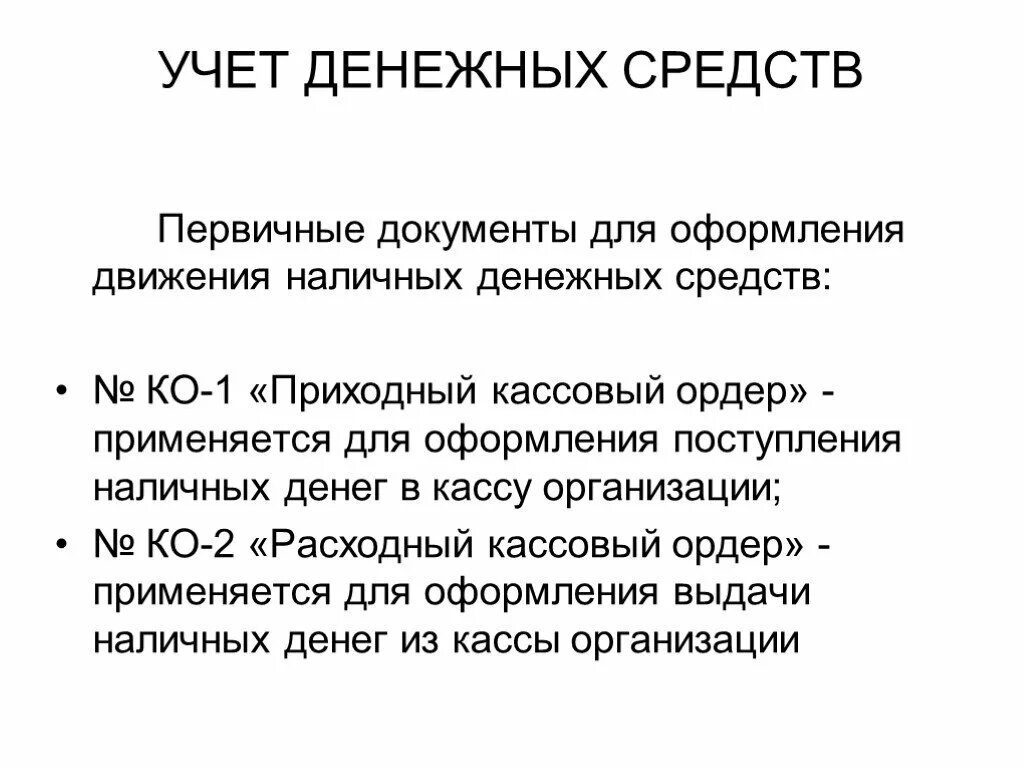 УЧЕТ ДЕНЕЖНЫХ СРЕДСТВ

Первичные документы для оформления движения наличных денежных средств:

• № КО-1 «Приходный кассовый ордер» - применяется для оформления поступления наличных денег в кассу организации;

• № КО-2 «Расходный кассовый ордер» - применяется для оформления выдачи наличных денег из кассы организации